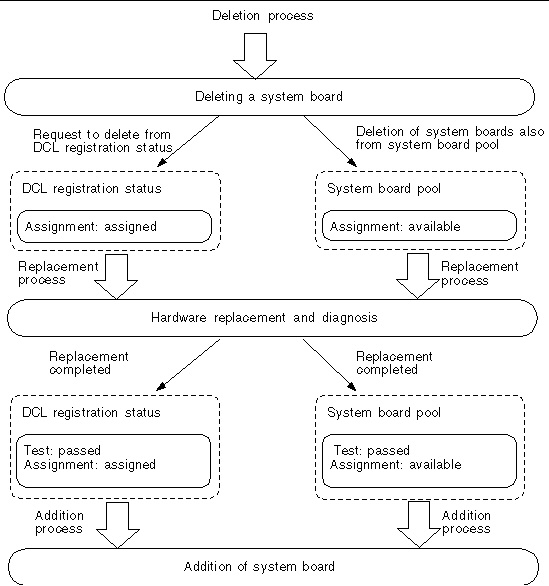 Deletion process

Deleting a system board

Request to delete from DCL registration status

Deletion of system boards also from system board pool

DCL registration status

Assignment: assigned

System board pool

Assignment: available

Replacement process

Replacement process

Hardware replacement and diagnosis

Replacement completed

Replacement completed

DCL registration status

Test: passed
Assignment: assigned

System board pool

Test: passed
Assignment: available

Addition process

Addition process

Addition of system board